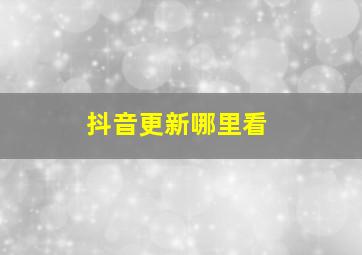 抖音更新哪里看